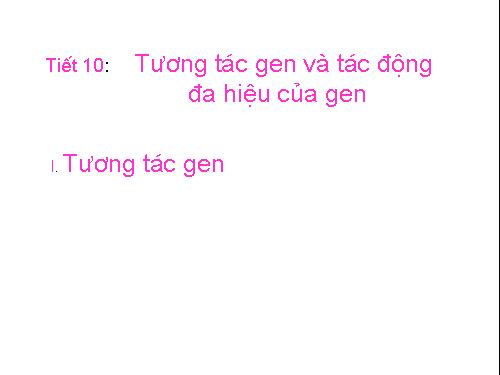 Tiết 10: Tương tác gen và tác động đa hiệu của gen

I. Tương tác gen